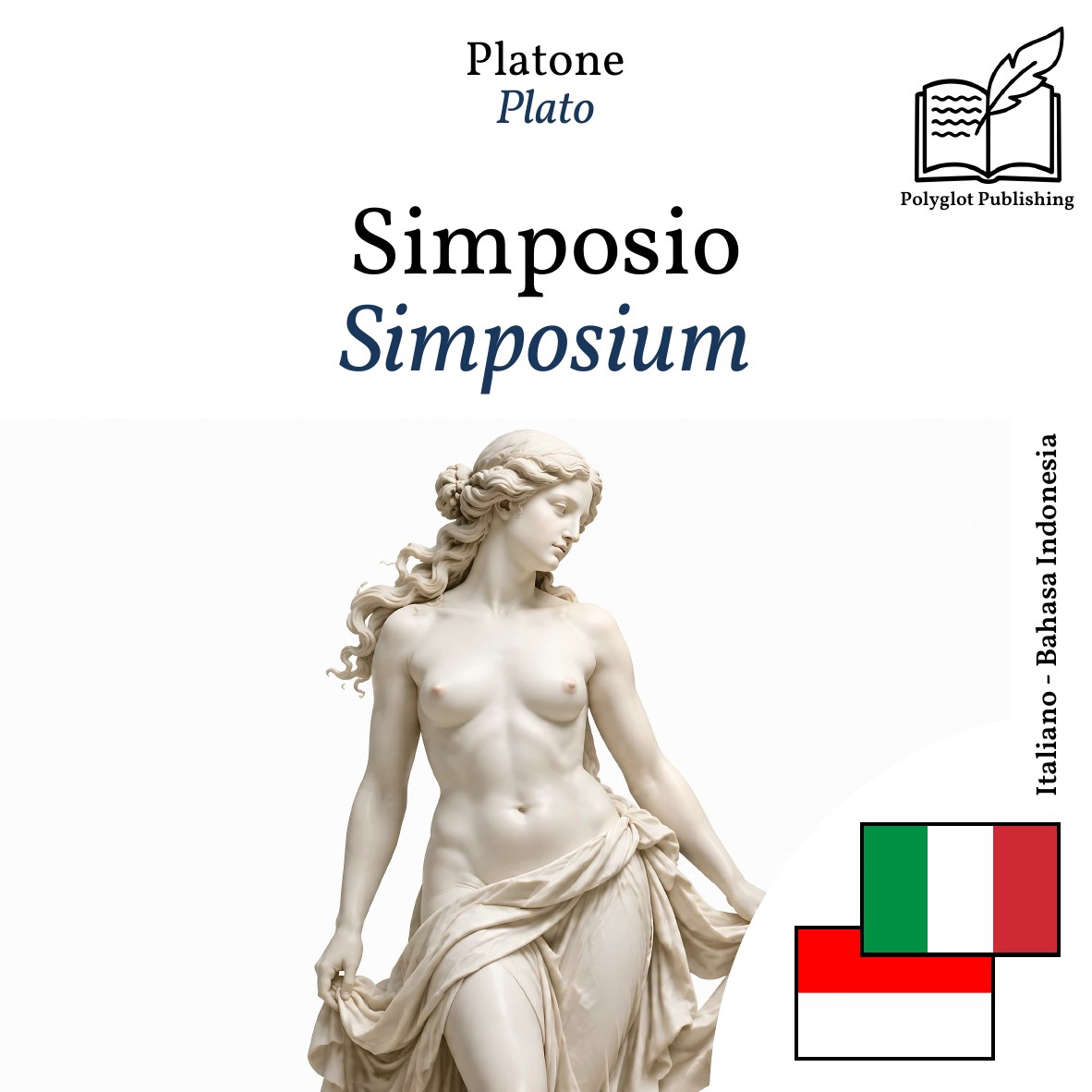 Platone
Plato

Polyglot Publishing

Simposio
Simposium

Italiano - Bahasa Indonesia